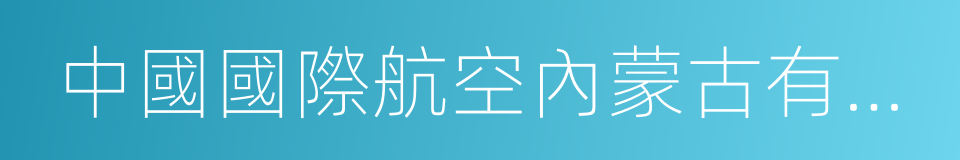 中國國際航空內蒙古有…